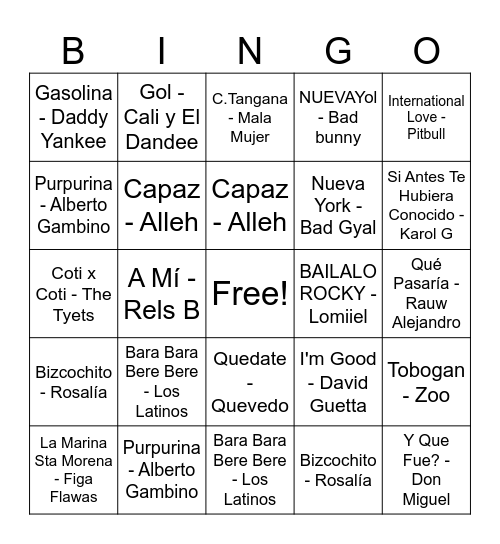 | B | I | N | G | O |
|---|---|---|---|---|
| Gasolina - Daddy Yankee | Gol - Cali y El Dandee | C.Tangana - Mala Mujer | NUEVAYol - Bad bunny | International Love - Pitbull |
| Purpurina - Alberto Gambino | Capaz - Alleh | Capaz - Alleh | Nueva York - Bad Gyal | Si Antes Te Hubiera Conocido - Karol G |
| Coti x Coti - The Tyets | A Mí - Rels B | Free! | BAILALO ROCKY - Lomiiel | Qué Pasaría - Rauw Alejandro |
| Bizcochito - Rosalía | Bara Bara Bere Bere - Los Latinos | Quedate - Quevedo | I'm Good - David Guetta | Tobogan - Zoo |
| La Marina Sta Morena - Figa Flawas | Purpurina - Alberto Gambino | Bara Bara Bere Bere - Los Latinos | Bizcochito - Rosalía | Y Que Fue? - Don Miguel |